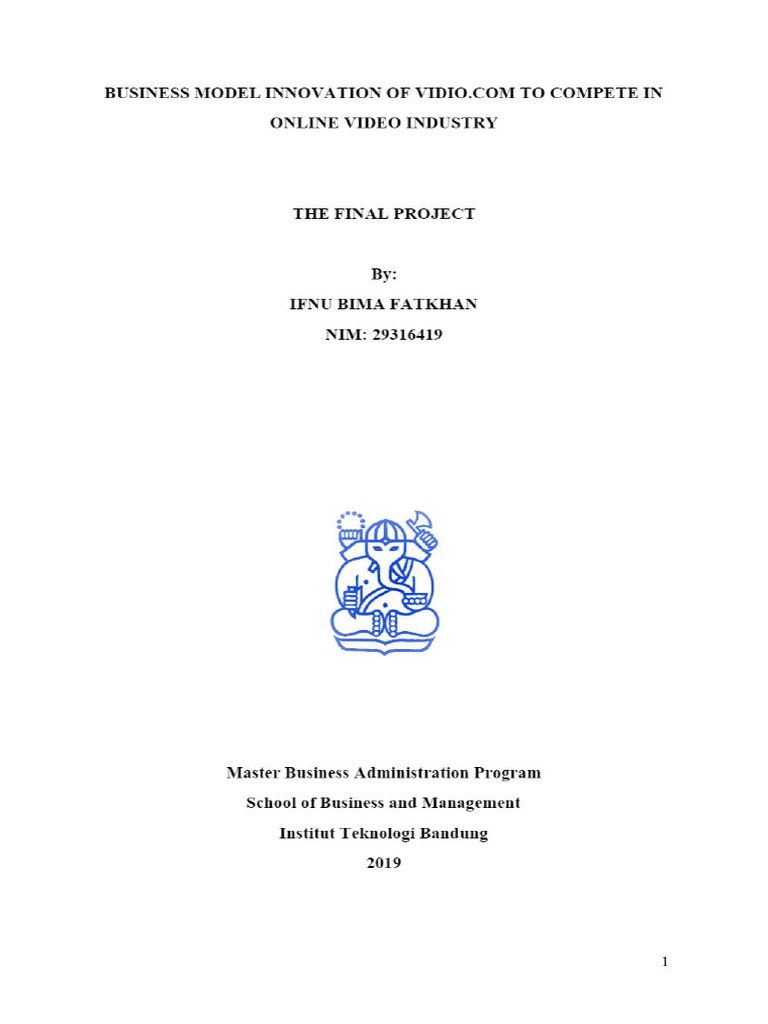 BUSINESS MODEL INNOVATION OF VIDIO.COM TO COMPETE IN ONLINE VIDEO INDUSTRY

THE FINAL PROJECT

By:
IFNU BIMA FATKHAN
NIM: 29316419

Master Business Administration Program
School of Business and Management
Institut Teknologi Bandung
2019

1